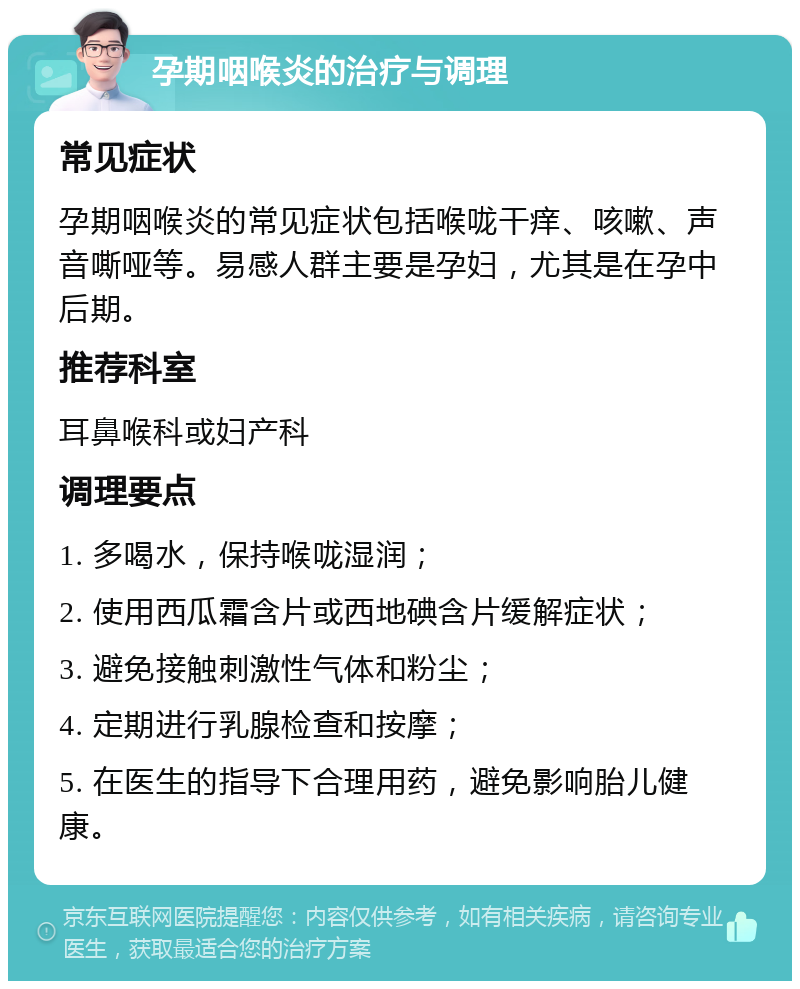 孕期咽喉炎的治疗与调理

常见症状

孕期咽喉炎的常见症状包括喉咙干痒、咳嗽、声音嘶哑等。易感人群主要是孕妇，尤其是在孕中后期。

推荐科室

耳鼻喉科或妇产科

调理要点

1. 多喝水，保持喉咙湿润；

2. 使用西瓜霜含片或西地碘含片缓解症状；

3. 避免接触刺激性气体和粉尘；

4. 定期进行乳腺检查和按摩；

5. 在医生的指导下合理用药，避免影响胎儿健康。

京东互联网医院提醒您：内容仅供参考，如有相关疾病，请咨询专业医生，获取最适合您的治疗方案